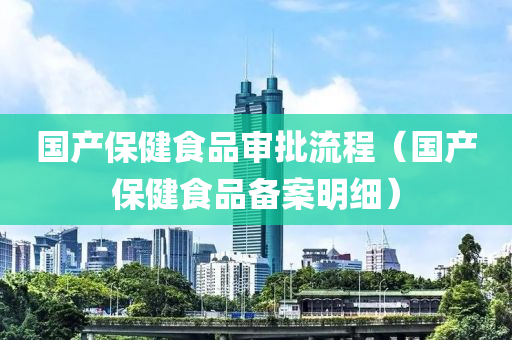 国产保健食品审批流程（国产保健食品备案明细）